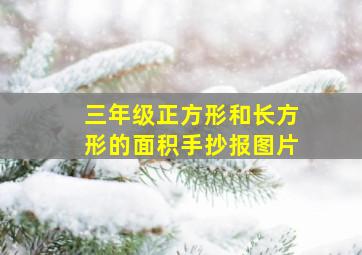 三年级正方形和长方形的面积手抄报图片